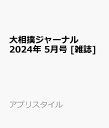 大相撲ジャーナル 2024年 5月号 [雑誌]

アプリスタイル